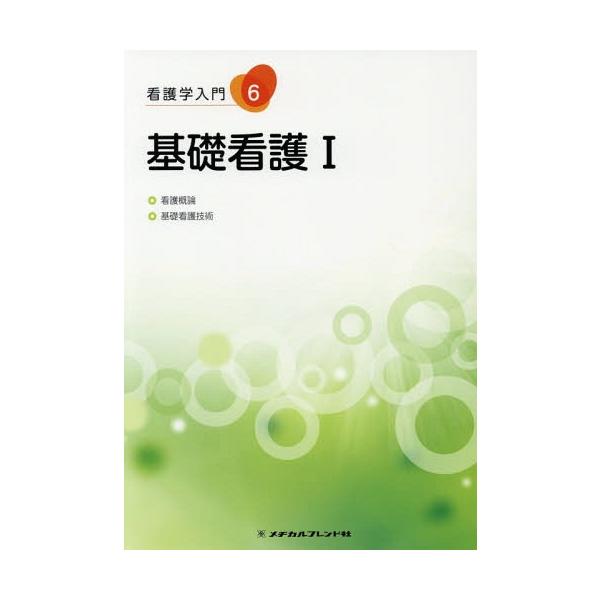 看護学入門 6

基礎看護 I

看護概論
基礎看護技術

メヂカルフレンド社